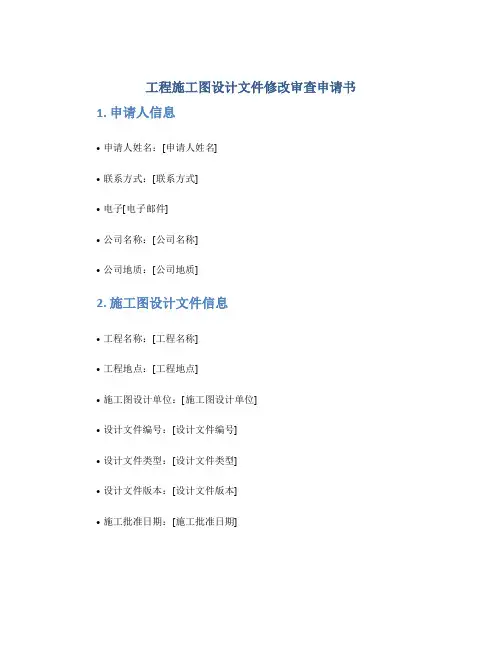 工程施工图设计文件修改审查申请书

1.申请人信息

• 申请人姓名：[申请人姓名]

• 联系方式：[联系方式]

• 电子[电子邮件]

• 公司名称：[公司名称]

• 公司地质：[公司地质]

2.施工图设计文件信息

• 工程名称：[工程名称]

• 工程地点：[工程地点]

• 施工图设计单位：[施工图设计单位]

• 设计文件编号：[设计文件编号]

• 设计文件类型：[设计文件类型]

• 设计文件版本：[设计文件版本]

• 施工批准日期：[施工批准日期]